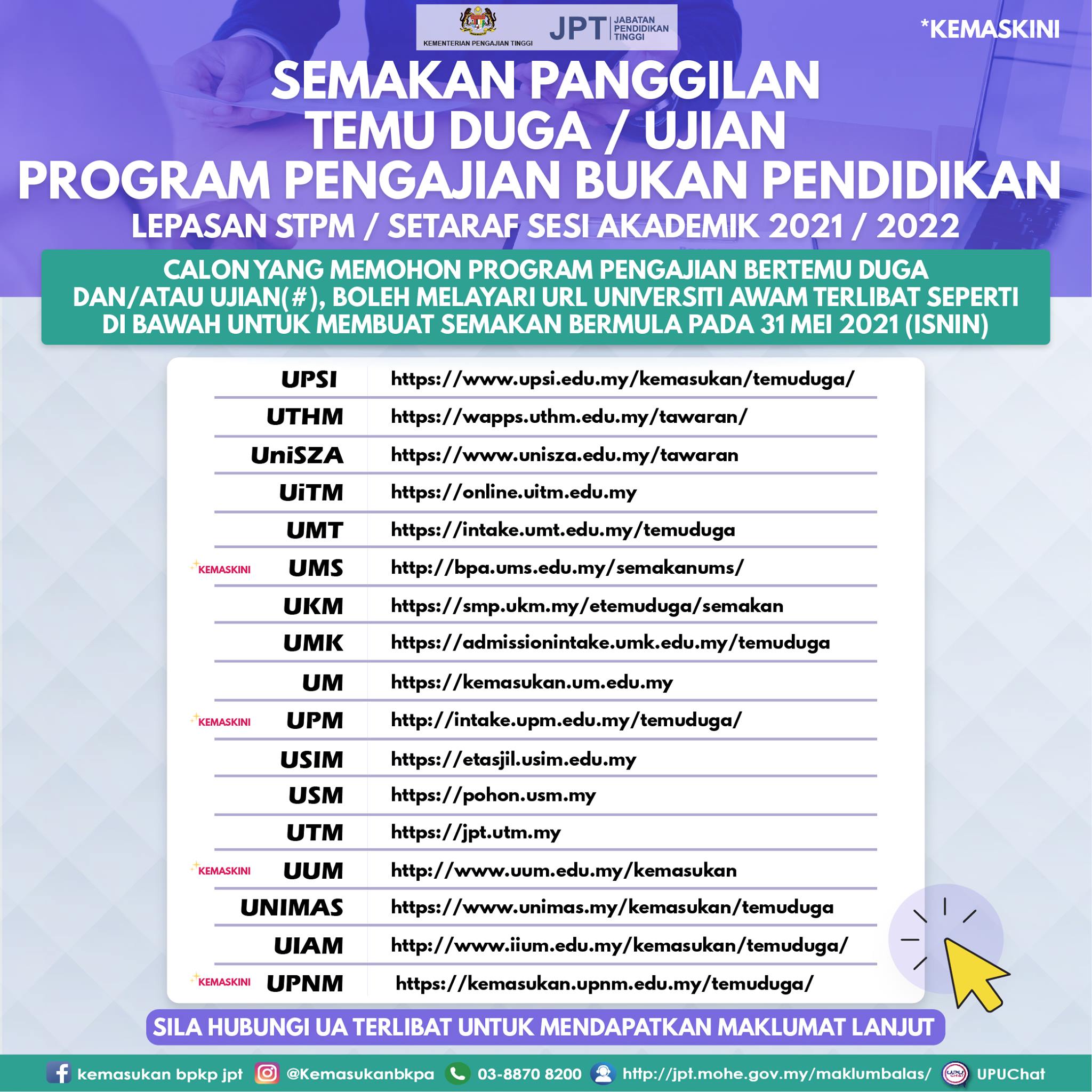 KEMENTERIAN PENGAJIAN TINGGI
JPT JABATAN PENDIDIKAN TINGGI

*KEMASKINI

SEMAKAN PANGGILAN
TEMU DUGA / UJIAN
PROGRAM PENGAJIAN BUKAN PENDIDIKAN
LEPASAN STPM / SETARAF SESI AKADEMIK 2021 / 2022

CALON YANG MEMOHON PROGRAM PENGAJIAN BERTEMU DUGA DAN/ATAU UJIAN(#), BOLEH MELAYARI URL UNIVERSITI AWAM TERLIBAT SEPERTI DI BAWAH UNTUK MEMBUAT SEMAKAN BERMULA PADA 31 MEI 2021 (ISNIN)

| | | |
|---|---|---|
| | UPSI | https://www.upsi.edu.my/kemasukan/temuduga/ |
| | UTHM | https://wapps.uthm.edu.my/tawaran/ |
| | UniSZA | https://www.unisza.edu.my/tawaran |
| | UiTM | https://online.uitm.edu.my |
| | UMT | https://intake.umt.edu.my/temuduga |
| KEMASKINI | UMS | http://bpa.ums.edu.my/semakanums/ |
| | UKM | https://smp.ukm.my/etemuduga/semakan |
| | UMK | https://admissionintake.umk.edu.my/temuduga |
| | UM | https://kemasukan.um.edu.my |
| KEMASKINI | UPM | http://intake.upm.edu.my/temuduga/ |
| | USIM | https://etasjil.usim.edu.my |
| | USM | https://pohon.usm.my |
| | UTM | https://jpt.utm.my |
| KEMASKINI | UUM | http://www.uum.edu.my/kemasukan |
| | UNIMAS | https://www.unimas.my/kemasukan/temuduga |
| | UIAM | http://www.iium.edu.my/kemasukan/temuduga/ |
| KEMASKINI | UPNM | https://kemasukan.upnm.edu.my/temuduga/ |

SILA HUBUNGI UA TERLIBAT UNTUK MENDAPATKAN MAKLUMAT LANJUT

kemasukan bpkp jpt @Kemasukanbkpa 03-8870 8200 http://jpt.mohe.gov.my/maklumbalas/ UPUChat